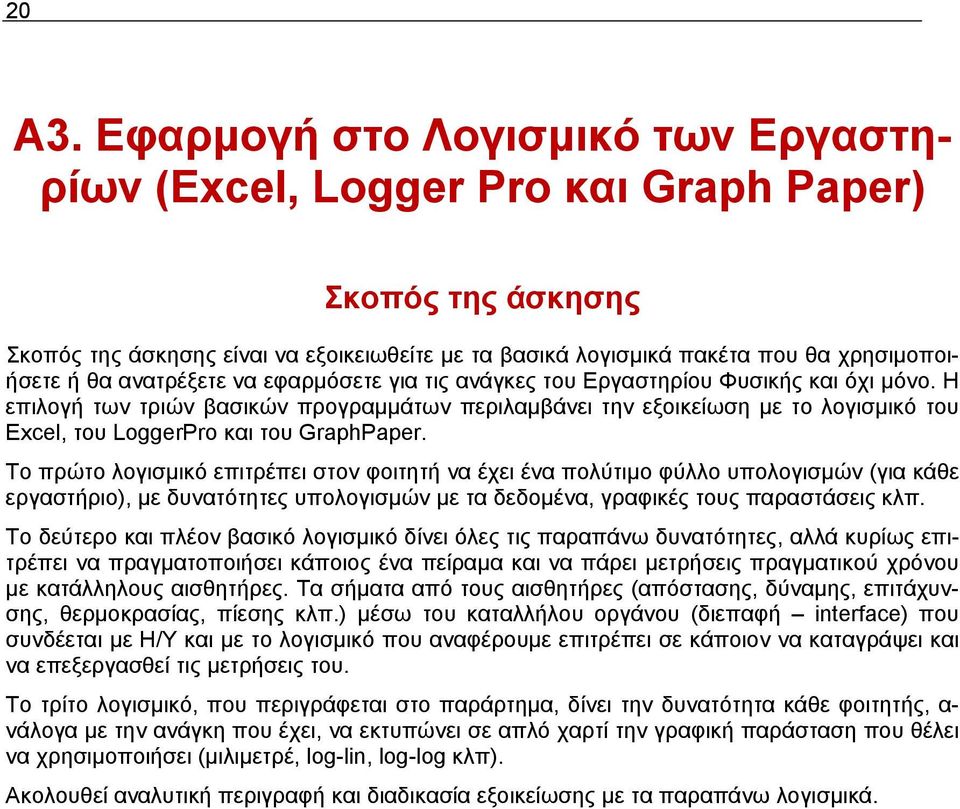 20

Α3. Εφαρμογή στο Λογισμικό των Εργαστηρίων (Excel, Logger Pro και Graph Paper)

Σκοπός της άσκησης

Σκοπός της άσκησης είναι να εξοικειωθείτε με τα βασικά λογισμικά πακέτα που θα χρησιμοποιήσετε ή θα ανατρέξετε να εφαρμόσετε για τις ανάγκες του Εργαστηρίου Φυσικής και όχι μόνο. Η επιλογή των τριών βασικών προγραμμάτων περιλαμβάνει την εξοικείωση με το λογισμικό του Excel, του LoggerPro και του GraphPaper.

Το πρώτο λογισμικό επιτρέπει στον φοιτητή να έχει ένα πολύτιμο φύλλο υπολογισμών (για κάθε εργαστήριο), με δυνατότητες υπολογισμών με τα δεδομένα, γραφικές τους παραστάσεις κλπ.

Το δεύτερο και πλέον βασικό λογισμικό δίνει όλες τις παραπάνω δυνατότητες, αλλά κυρίως επιτρέπει να πραγματοποιήσει κάποιος ένα πείραμα και να πάρει μετρήσεις πραγματικού χρόνου με κατάλληλους αισθητήρες. Τα σήματα από τους αισθητήρες (απόστασης, δύναμης, επιτάχυνσης, θερμοκρασίας, πίεσης κλπ.) μέσω του καταλλήλου οργάνου (διεπαφή – interface) που συνδέεται με Η/Υ και με το λογισμικό που αναφέρουμε επιτρέπει σε κάποιον να καταγράψει και να επεξεργασθεί τις μετρήσεις του.

Το τρίτο λογισμικό, που περιγράφεται στο παράρτημα, δίνει την δυνατότητα κάθε φοιτητής, ανάλογα με την ανάγκη που έχει, να εκτυπώνει σε απλό χαρτί την γραφική παράσταση που θέλει να χρησιμοποιήσει (μιλιμετρέ, log-lin, log-log κλπ).

Ακολουθεί αναλυτική περιγραφή και διαδικασία εξοικείωσης με τα παραπάνω λογισμικά.